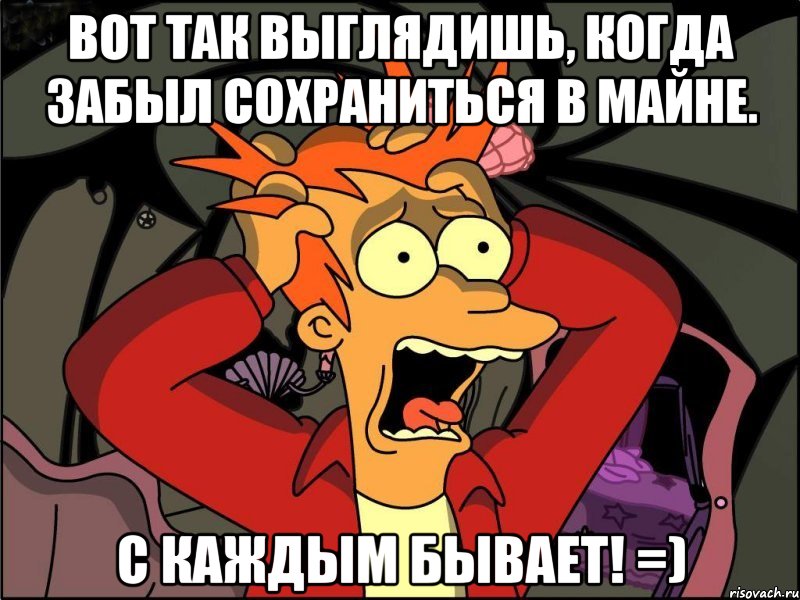 ВОТ ТАК ВЫГЛЯДИШЬ, КОГДА ЗАБЫЛ СОХРАНИТЬСЯ В МАЙНЕ.

С КАЖДЫМ БЫВАЕТ! =)

risovach.ru